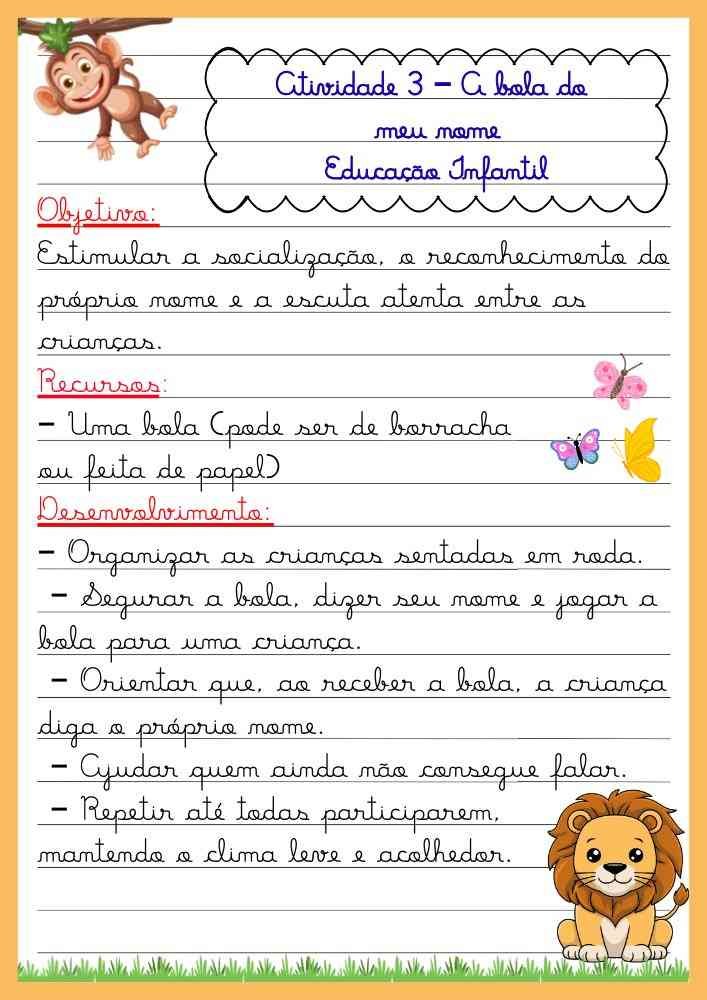 Atividade 3 – A bola do meu nome
Educação Infantil

Objetivo:
Estimular a socialização, o reconhecimento do próprio nome e a escuta atenta entre as crianças.

Recursos:
– Uma bola (pode ser de borracha ou feita de papel)

Desenvolvimento:
– Organizar as crianças sentadas em roda.
– Segurar a bola, dizer seu nome e jogar a bola para uma criança.
– Orientar que, ao receber a bola, a criança diga o próprio nome.
– Ajudar quem ainda não consegue falar.
– Repetir até todas participarem, mantendo o clima leve e acolhedor.